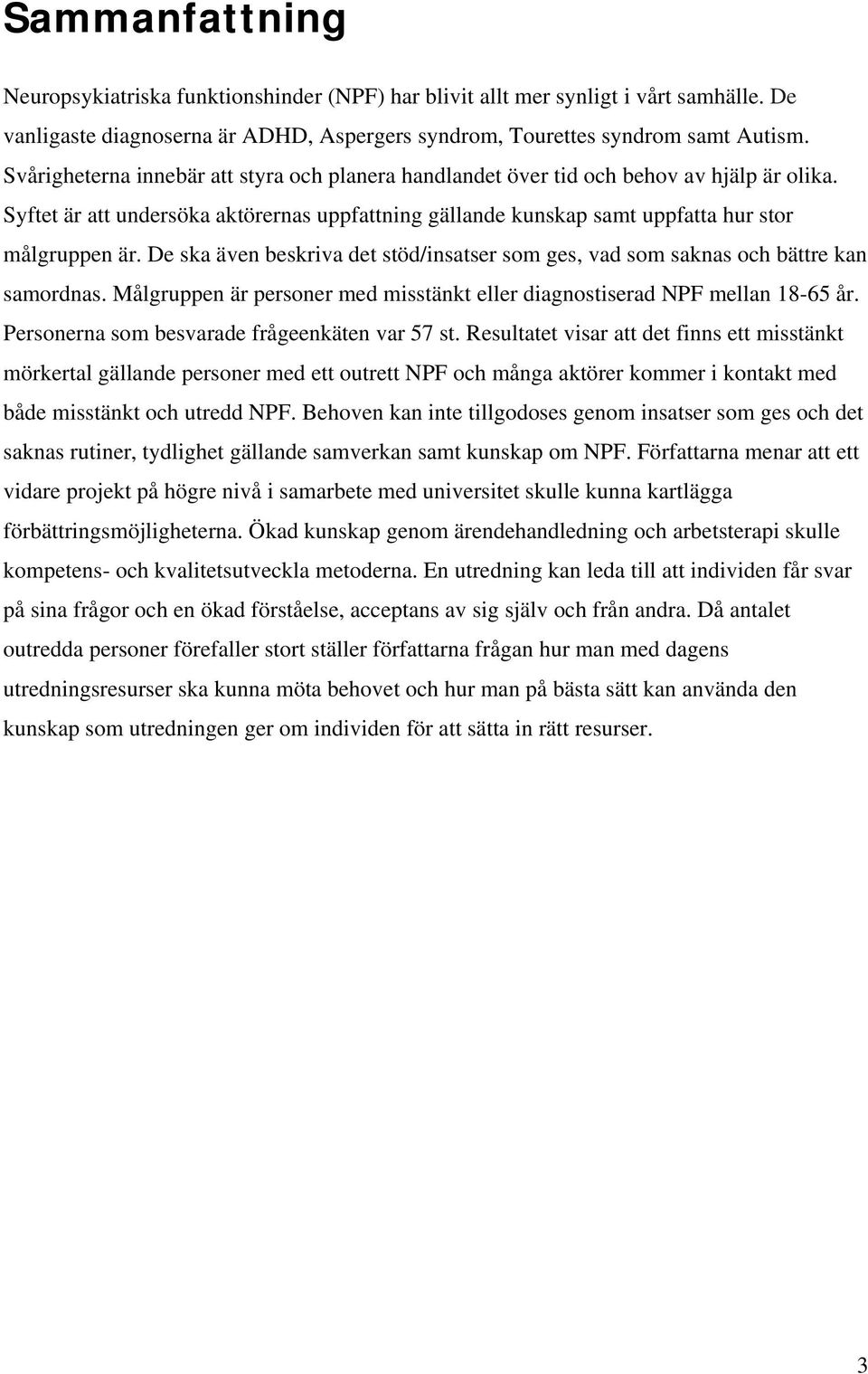 Sammanfattning

Neuropsykiatriska funktionshinder (NPF) har blivit allt mer synligt i vårt samhälle. De vanligaste diagnoserna är ADHD, Aspergers syndrom, Tourettes syndrom samt Autism. Svårigheterna innebär att styra och planera handlandet över tid och behov av hjälp är olika. Syftet är att undersöka aktörernas uppfattning gällande kunskap samt uppfatta hur stor målgruppen är. De ska även beskriva det stöd/insatser som ges, vad som saknas och bättre kan samordnas. Målgruppen är personer med misstänkt eller diagnostiserad NPF mellan 18-65 år. Personerna som besvarade frågeenkäten var 57 st. Resultatet visar att det finns ett misstänkt mörkertal gällande personer med ett outrett NPF och många aktörer kommer i kontakt med både misstänkt och utredd NPF. Behoven kan inte tillgodoses genom insatser som ges och det saknas rutiner, tydlighet gällande samverkan samt kunskap om NPF. Författarna menar att ett vidare projekt på högre nivå i samarbete med universitet skulle kunna kartlägga förbättringsmöjligheterna. Ökad kunskap genom ärendehandledning och arbetsterapi skulle kompetens- och kvalitetsutveckla metoderna. En utredning kan leda till att individen får svar på sina frågor och en ökad förståelse, acceptans av sig själv och från andra. Då antalet outredda personer förefaller stort ställer författarna frågan hur man med dagens utredningsresurser ska kunna möta behovet och hur man på bästa sätt kan använda den kunskap som utredningen ger om individen för att sätta in rätt resurser.

3